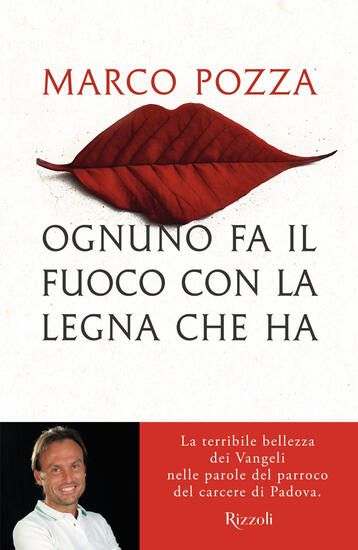 MARCO POZZA

OGNUNO FA IL FUOCO CON LA LEGNA CHE HA

La terribile bellezza dei Vangeli nelle parole del parroco del carcere di Padova.

Rizzoli